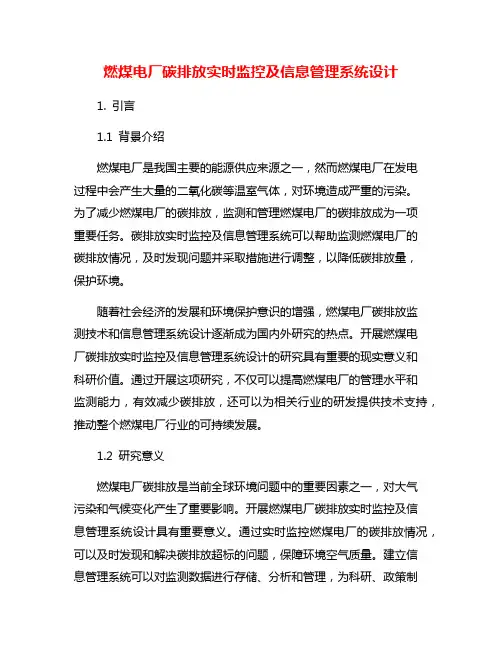 燃煤电厂碳排放实时监控及信息管理系统设计

1. 引言

1.1 背景介绍

燃煤电厂是我国主要的能源供应来源之一，然而燃煤电厂在发电过程中会产生大量的二氧化碳等温室气体，对环境造成严重的污染。为了减少燃煤电厂的碳排放，监测和管理燃煤电厂的碳排放成为一项重要任务。碳排放实时监控及信息管理系统可以帮助监测燃煤电厂的碳排放情况，及时发现问题并采取措施进行调整，以降低碳排放量，保护环境。

随着社会经济的发展和环境保护意识的增强，燃煤电厂碳排放监测技术和信息管理系统设计逐渐成为国内外研究的热点。开展燃煤电厂碳排放实时监控及信息管理系统设计的研究具有重要的现实意义和科研价值。通过开展这项研究，不仅可以提高燃煤电厂的管理水平和监测能力，有效减少碳排放，还可以为相关行业的研发提供技术支持，推动整个燃煤电厂行业的可持续发展。

1.2 研究意义

燃煤电厂碳排放是当前全球环境问题中的重要因素之一，对大气污染和气候变化产生了重要影响。开展燃煤电厂碳排放实时监控及信息管理系统设计具有重要意义。通过实时监控燃煤电厂的碳排放情况，可以及时发现和解决碳排放超标的问题，保障环境空气质量。建立信息管理系统可以对监测数据进行存储、分析和管理，为科研、政策制